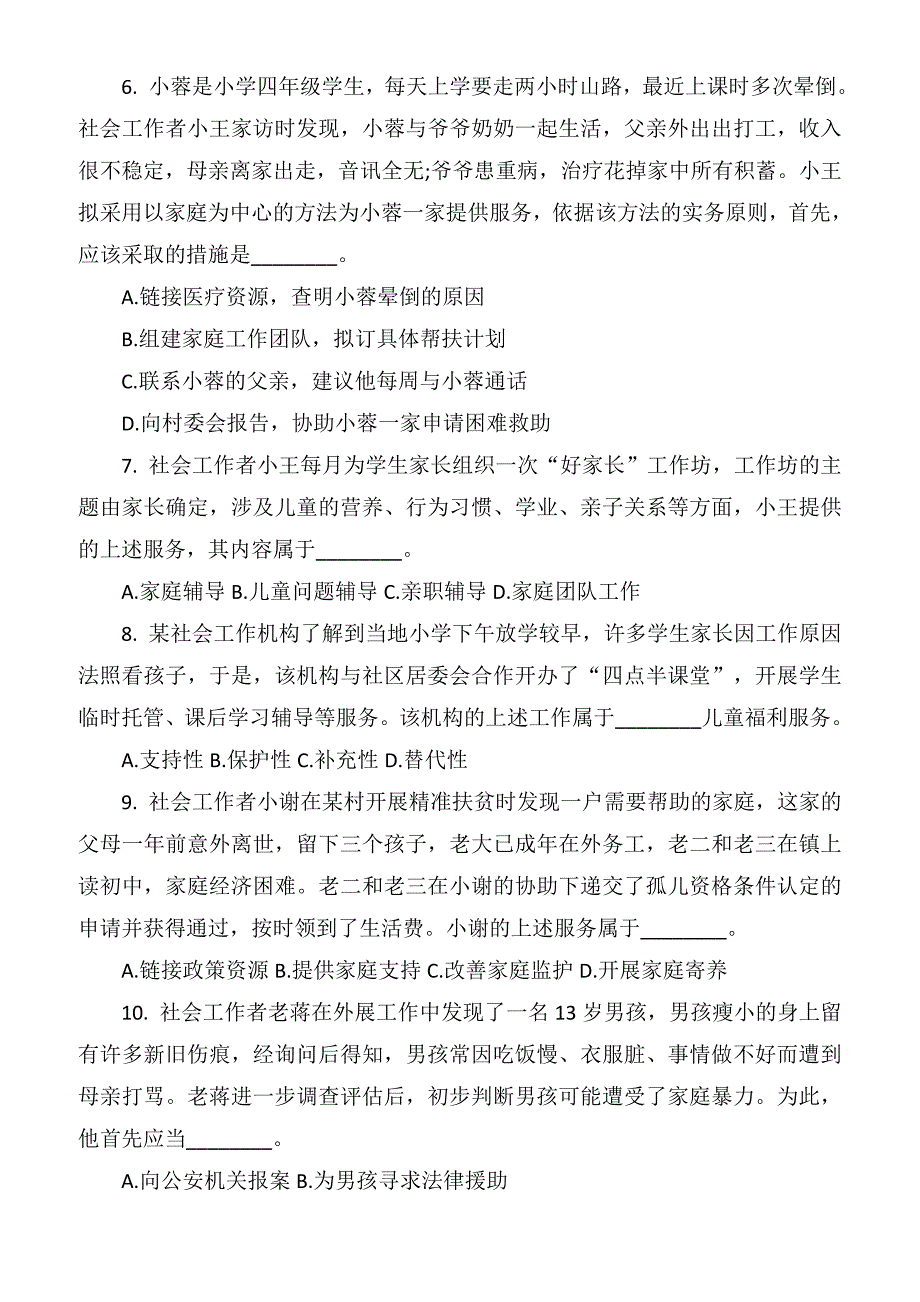 6. 小蓉是小学四年级学生，每天上学要走两小时山路，最近上课时多次晕倒。社会工作者小王家访时发现，小蓉与爷爷奶奶一起生活，父亲外出出打工，收入很不稳定，母亲离家出走，音讯全无;爷爷患重病，治疗花掉家中所有积蓄。小王拟采用以家庭为中心的方法为小蓉一家提供服务，依据该方法的实务原则，首先，应该采取的措施是________。

A.链接医疗资源，查明小蓉晕倒的原因

B.组建家庭工作团队，拟订具体帮扶计划

C.联系小蓉的父亲，建议他每周与小蓉通话

D.向村委会报告，协助小蓉一家申请困难救助

7. 社会工作者小王每月为学生家长组织一次“好家长”工作坊，工作坊的主题由家长确定，涉及儿童的营养、行为习惯、学业、亲子关系等方面，小王提供的上述服务，其内容属于________。

A.家庭辅导 B.儿童问题辅导 C.亲职辅导 D.家庭团队工作

8. 某社会工作机构了解到当地小学下午放学较早，许多学生家长因工作原因法照看孩子，于是，该机构与社区居委会合作开办了“四点半课堂”，开展学生临时托管、课后学习辅导等服务。该机构的上述工作属于________儿童福利服务。

A.支持性 B.保护性 C.补充性 D.替代性

9. 社会工作者小谢在某村开展精准扶贫时发现一户需要帮助的家庭，这家的父母一年前意外离世，留下三个孩子，老大已成年在外务工，老二和老三在镇上读初中，家庭经济困难。老二和老三在小谢的协助下递交了孤儿资格条件认定的申请并获得通过，按时领到了生活费。小谢的上述服务属于________。

A.链接政策资源 B.提供家庭支持 C.改善家庭监护 D.开展家庭寄养

10. 社会工作者老蒋在外展工作中发现了一名 13 岁男孩，男孩瘦小的身上留有许多新旧伤痕，经询问后得知，男孩常因吃饭慢、衣服脏、事情做不好而遭到母亲打骂。老蒋进一步调查评估后，初步判断男孩可能遭受了家庭暴力。为此，他首先应当________。

A.向公安机关报案 B.为男孩寻求法律援助